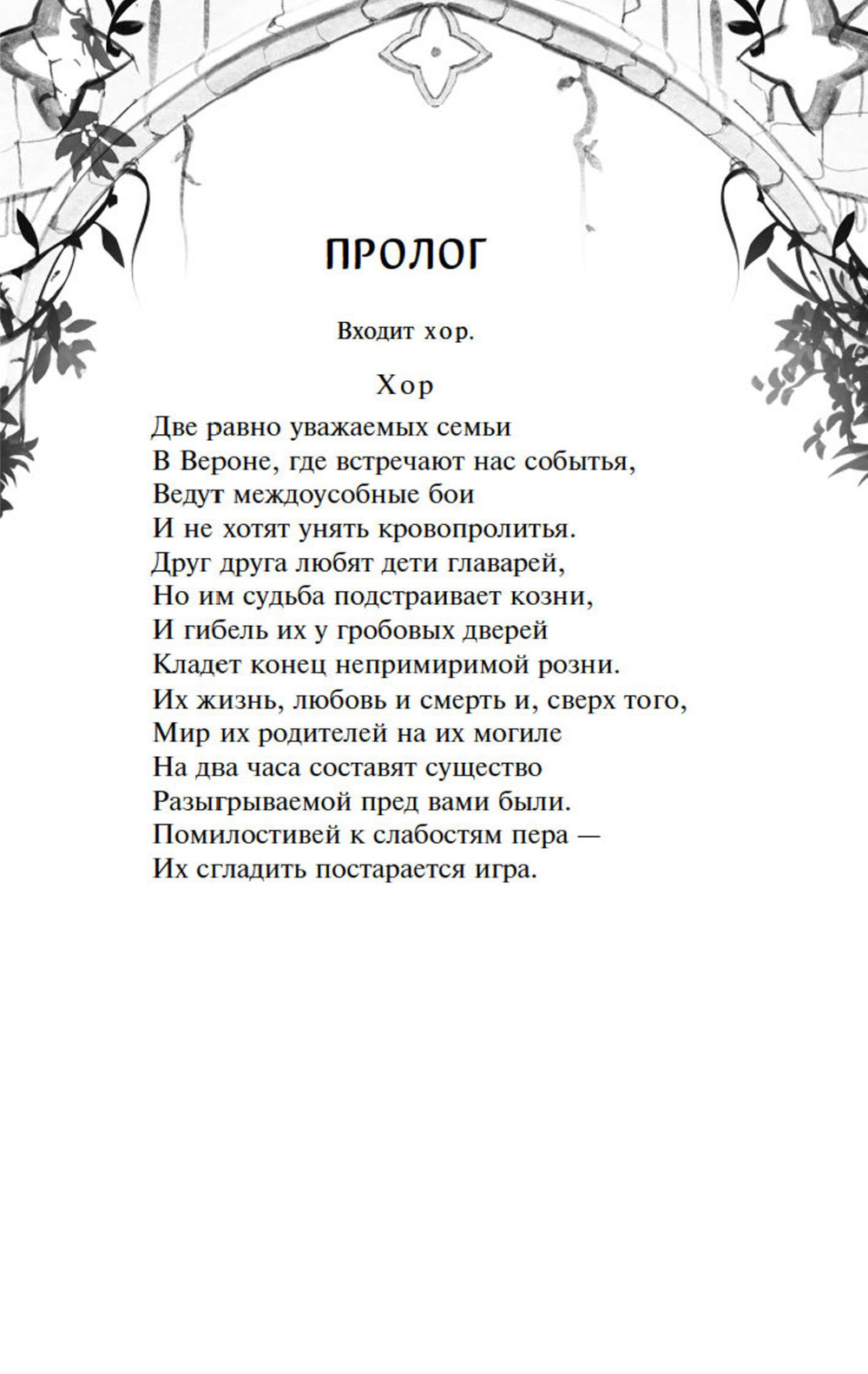 ПРОЛОГ

Входит хор.

Хор

Две равно уважаемых семьи
В Вероне, где встречают нас событья,
Ведут междоусобные бои
И не хотят унять кровопролитья.
Друг друга любят дети главарей,
Но им судьба подстраивает козни,
И гибель их у гробовых дверей
Кладет конец непримиримой розни.
Их жизнь, любовь и смерть и, сверх того,
Мир их родителей на их могиле
На два часа составят существо
Разыгрываемой пред вами были.
Помилостивей к слабостям пера —
Их сгладить постарается игра.